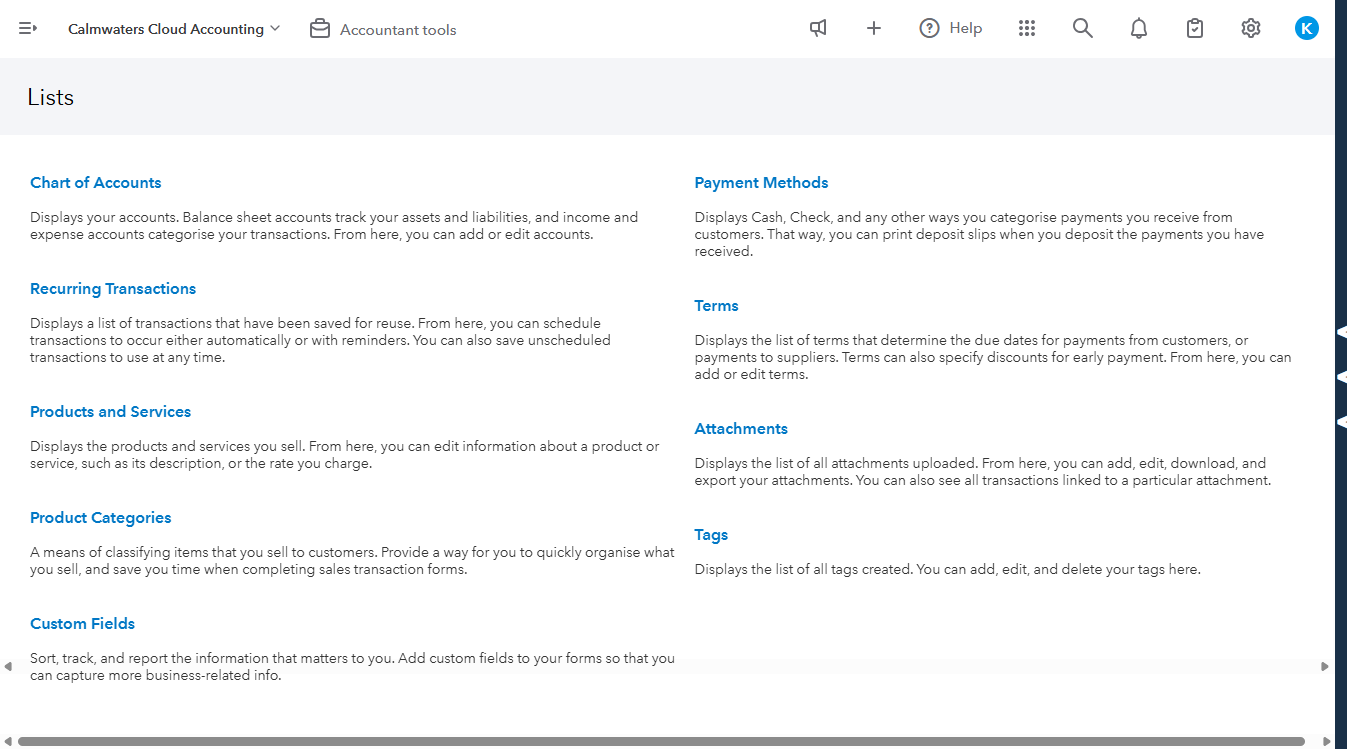 Calmwaters Cloud Accounting

Accountant tools

Help

K

Lists

Chart of Accounts

Displays your accounts. Balance sheet accounts track your assets and liabilities, and income and expense accounts categorise your transactions. From here, you can add or edit accounts.

Recurring Transactions

Displays a list of transactions that have been saved for reuse. From here, you can schedule transactions to occur either automatically or with reminders. You can also save unscheduled transactions to use at any time.

Products and Services

Displays the products and services you sell. From here, you can edit information about a product or service, such as its description, or the rate you charge.

Product Categories

A means of classifying items that you sell to customers. Provide a way for you to quickly organise what you sell, and save you time when completing sales transaction forms.

Custom Fields

Sort, track, and report the information that matters to you. Add custom fields to your forms so that you can capture more business-related info.

Payment Methods

Displays Cash, Check, and any other ways you categorise payments you receive from customers. That way, you can print deposit slips when you deposit the payments you have received.

Terms

Displays the list of terms that determine the due dates for payments from customers, or payments to suppliers. Terms can also specify discounts for early payment. From here, you can add or edit terms.

Attachments

Displays the list of all attachments uploaded. From here, you can add, edit, download, and export your attachments. You can also see all transactions linked to a particular attachment.

Tags

Displays the list of all tags created. You can add, edit, and delete your tags here.